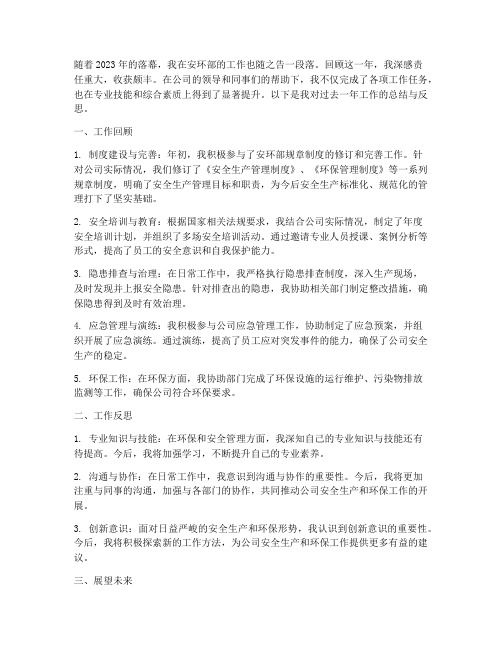 随着2023年的落幕，我在安环部的工作也随之告一段落。回顾这一年，我深感责任重大，收获颇丰。在公司的领导和同事们的帮助下，我不仅完成了各项工作任务，也在专业技能和综合素质上得到了显著提升。以下是我对过去一年工作的总结与反思。

一、工作回顾

1. 制度建设与完善：年初，我积极参与了安环部规章制度的修订和完善工作。针对公司实际情况，我们修订了《安全生产管理制度》、《环保管理制度》等一系列规章制度，明确了安全生产管理目标和职责，为今后安全生产标准化、规范化的管理打下了坚实基础。

2. 安全培训与教育：根据国家相关法规要求，我结合公司实际情况，制定了年度安全培训计划，并组织了多场安全培训活动。通过邀请专业人员授课、案例分析等形式，提高了员工的安全意识和自我保护能力。

3. 隐患排查与治理：在日常工作中，我严格执行隐患排查制度，深入生产现场，及时发现并上报安全隐患。针对排查出的隐患，我协助相关部门制定整改措施，确保隐患得到及时有效治理。

4. 应急管理与演练：我积极参与公司应急管理工作，协助制定了应急预案，并组织开展了应急演练。通过演练，提高了员工应对突发事件的能力，确保了公司安全生产的稳定。

5. 环保工作：在环保方面，我协助部门完成了环保设施的运行维护、污染物排放监测等工作，确保公司符合环保要求。

二、工作反思

1. 专业知识与技能：在环保和安全管理方面，我深知自己的专业知识与技能还有待提高。今后，我将加强学习，不断提升自己的专业素养。

2. 沟通与协作：在日常工作中，我意识到沟通与协作的重要性。今后，我将更加注重与同事的沟通，加强与各部门的协作，共同推动公司安全生产和环保工作的开展。

3. 创新意识：面对日益严峻的安全生产和环保形势，我认识到创新意识的重要性。今后，我将积极探索新的工作方法，为公司安全生产和环保工作提供更多有益的建议。

三、展望未来